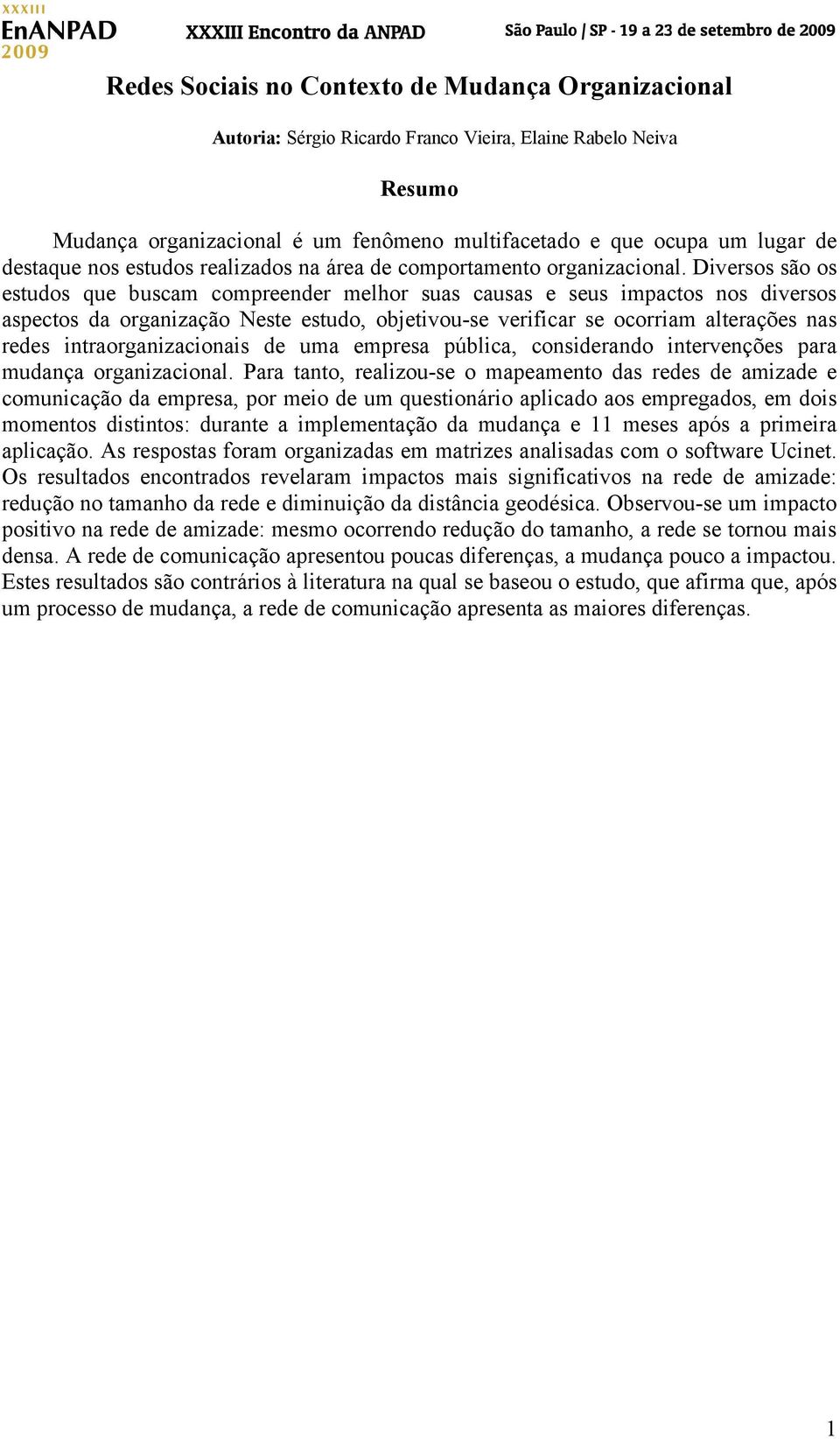 XXXIII
EnANPAD
2009

XXXIII Encontro da ANPAD

São Paulo / SP - 19 a 23 de setembro de 2009

Redes Sociais no Contexto de Mudança Organizacional

Autoria: Sérgio Ricardo Franco Vieira, Elaine Rabelo Neiva

Resumo

Mudança organizacional é um fenômeno multifacetado e que ocupa um lugar de destaque nos estudos realizados na área de comportamento organizacional. Diversos são os estudos que buscam compreender melhor suas causas e seus impactos nos diversos aspectos da organização Neste estudo, objetivou-se verificar se ocorriam alterações nas redes intraorganizacionais de uma empresa pública, considerando intervenções para mudança organizacional. Para tanto, realizou-se o mapeamento das redes de amizade e comunicação da empresa, por meio de um questionário aplicado aos empregados, em dois momentos distintos: durante a implementação da mudança e 11 meses após a primeira aplicação. As respostas foram organizadas em matrizes analisadas com o software Ucinet. Os resultados encontrados revelaram impactos mais significativos na rede de amizade: redução no tamanho da rede e diminuição da distância geodésica. Observou-se um impacto positivo na rede de amizade: mesmo ocorrendo redução do tamanho, a rede se tornou mais densa. A rede de comunicação apresentou poucas diferenças, a mudança pouco a impactou. Estes resultados são contrários à literatura na qual se baseou o estudo, que afirma que, após um processo de mudança, a rede de comunicação apresenta as maiores diferenças.

1